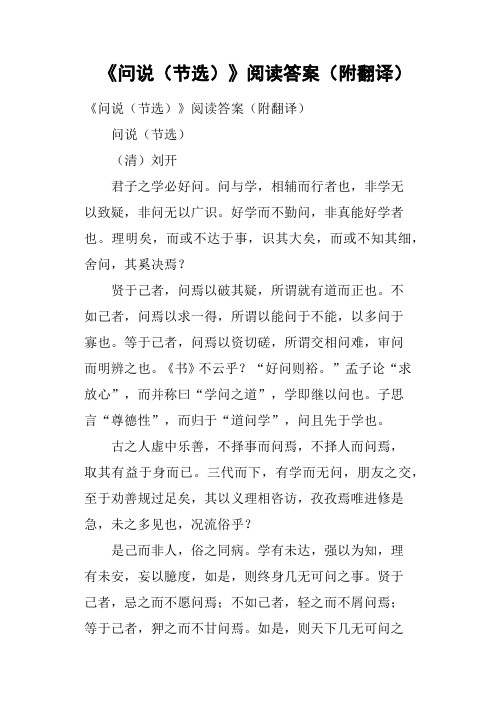 《问说（节选）》阅读答案（附翻译）

《问说（节选）》阅读答案（附翻译）

问说（节选）

（清）刘开

君子之学必好问。问与学，相辅而行者也，非学无以致疑，非问无以广识。好学而不勤问，非真能好学者也。理明矣，而或不达于事，识其大矣，而或不知其细，舍问，其奚决焉？

贤于己者，问焉以破其疑，所谓就有道而正也。不如己者，问焉以求一得，所谓以能问于不能，以多问于寡也。等于己者，问焉以资切磋，所谓交相问难，审问而明辨之也。《书》不云乎？“好问则裕。”孟子论“求放心”，而并称曰“学问之道”，学即继以问也。子思言“尊德性”，而归于“道问学”，问且先于学也。

古之人虚中乐善，不择事而问焉，不择人而问焉，取其有益于身而已。三代而下，有学而无问，朋友之交，至于劝善规过足矣，其以义理相咨访，孜孜焉唯进修是急，未之多见也，况流俗乎？

是己而非人，俗之同病。学有未达，强以为知，理有未安，妄以臆度，如是，则终身几无可问之事。贤于己者，忌之而不愿问焉；不如己者，轻之而不屑问焉；等于己者，狎之而不甘问焉。如是，则天下几无可问之